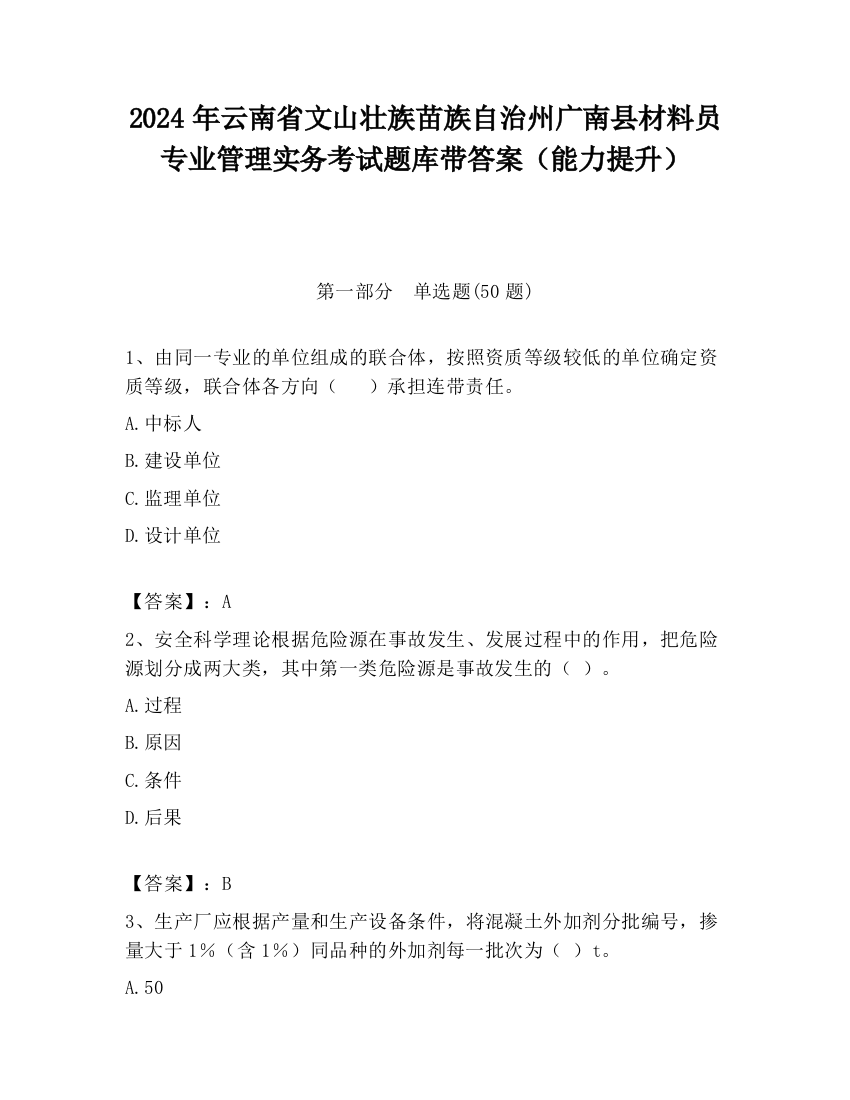 2024 年云南省文山壮族苗族自治州广南县材料员专业管理实务考试题库带答案（能力提升）

第一部分　单选题(50 题)

1、由同一专业的单位组成的联合体，按照资质等级较低的单位确定资质等级，联合体各方向（　　）承担连带责任。

A.中标人

B.建设单位

C.监理单位

D.设计单位

【答案】：A

2、安全科学理论根据危险源在事故发生、发展过程中的作用，把危险源划分成两大类，其中第一类危险源是事故发生的（ ）。

A.过程

B.原因

C.条件

D.后果

【答案】：B

3、生产厂应根据产量和生产设备条件，将混凝土外加剂分批编号，掺量大于 1%（含 1%）同品种的外加剂每一批次为（ ）t。

A.50